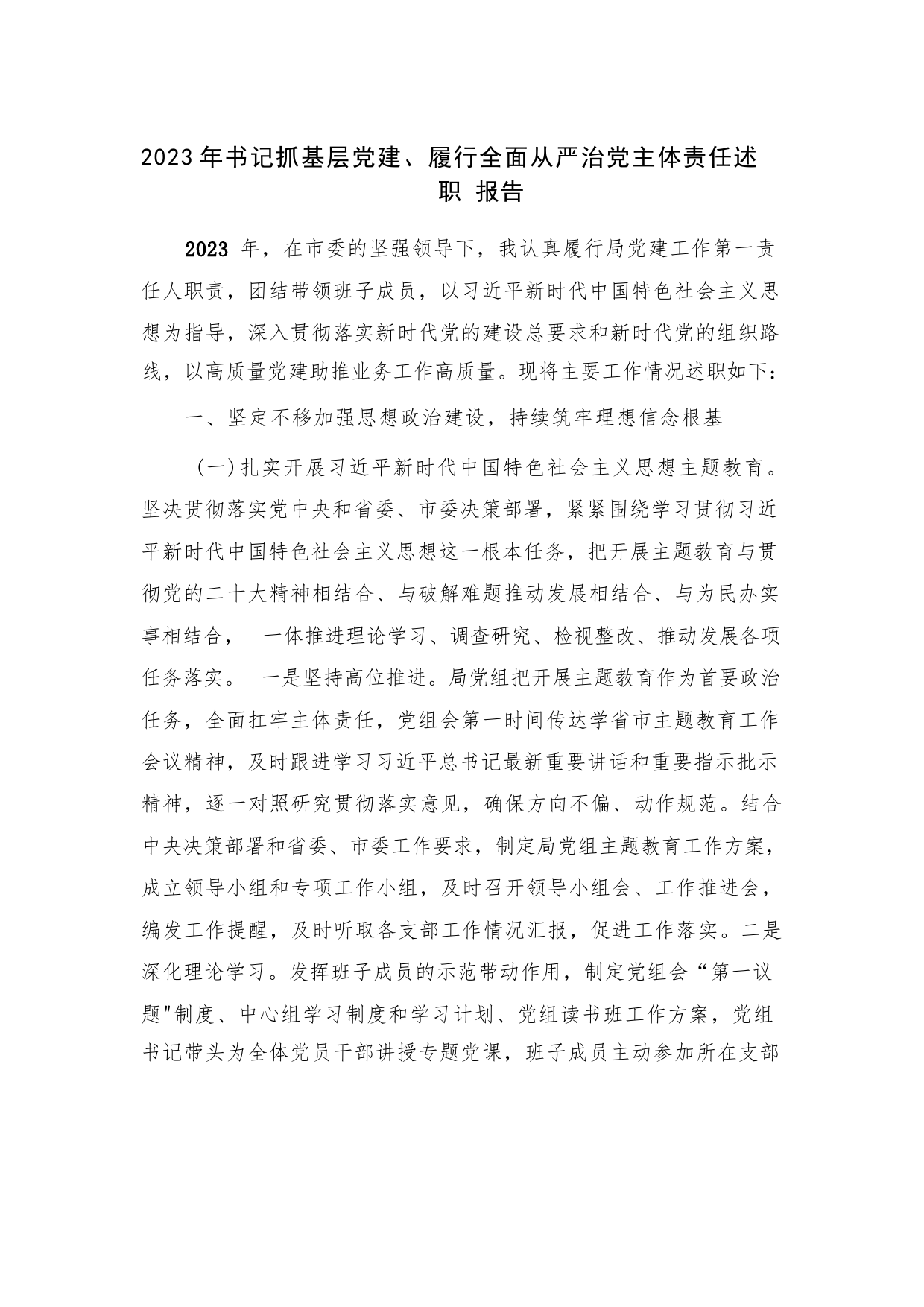 2023年书记抓基层党建、履行全面从严治党主体责任述职 报告

2023 年，在市委的坚强领导下，我认真履行局党建工作第一责任人职责，团结带领班子成员，以习近平新时代中国特色社会主义思想为指导，深入贯彻落实新时代党的建设总要求和新时代党的组织路线，以高质量党建助推业务工作高质量。现将主要工作情况述职如下：

一、坚定不移加强思想政治建设，持续筑牢理想信念根基

（一）扎实开展习近平新时代中国特色社会主义思想主题教育。坚决贯彻落实党中央和省委、市委决策部署，紧紧围绕学习贯彻习近平新时代中国特色社会主义思想这一根本任务，把开展主题教育与贯彻党的二十大精神相结合、与破解难题推动发展相结合、与为民办实事相结合， 一体推进理论学习、调查研究、检视整改、推动发展各项任务落实。 一是坚持高位推进。局党组把开展主题教育作为首要政治任务，全面扛牢主体责任，党组会第一时间传达学省市主题教育工作会议精神，及时跟进学习习近平总书记最新重要讲话和重要指示批示精神，逐一对照研究贯彻落实意见，确保方向不偏、动作规范。结合中央决策部署和省委、市委工作要求，制定局党组主题教育工作方案，成立领导小组和专项工作小组，及时召开领导小组会、工作推进会，编发工作提醒，及时听取各支部工作情况汇报，促进工作落实。二是深化理论学习。发挥班子成员的示范带动作用，制定党组会“第一议题"制度、中心组学习制度和学习计划、党组读书班工作方案，党组书记带头为全体党员干部讲授专题党课，班子成员主动参加所在支部